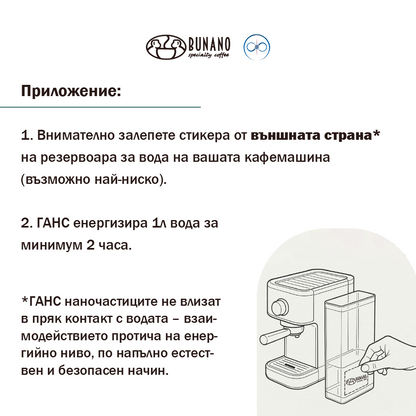 BUNANO
specialty coffee

Приложение:

1. Внимателно залепете стикера от външната страна* на резервоара за вода на вашата кафемашина (възможно най-ниско).

2. ГАНС енергизира 1л вода за минимум 2 часа.

*ГАНС наночастиците не влизат в пряк контакт с водата – взаимодействието протича на енергийно ниво, по напълно естествен и безопасен начин.

BUNANO